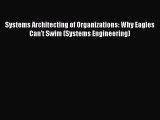 Systems Architecting of Organizations: Why Eagles Can't Swim (Systems Engineering)